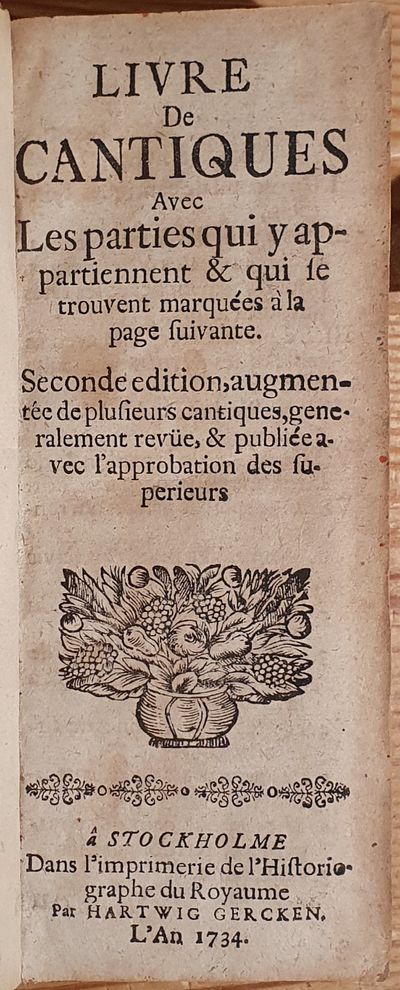 LIVRE
De
CANTIQUES
Avec
Les parties qui y appartiennent & qui ſe trouvent marquées à la page ſuivante.

Seconde edition, augmentée de pluſieurs cantiques, generalement revüe, & publiée avec l'approbation des ſuperieurs

à STOCKHOLME
Dans l'imprimerie de l'Historiographe du Royaume
Par HARTWIG GERCKEN.
L'An 1734.